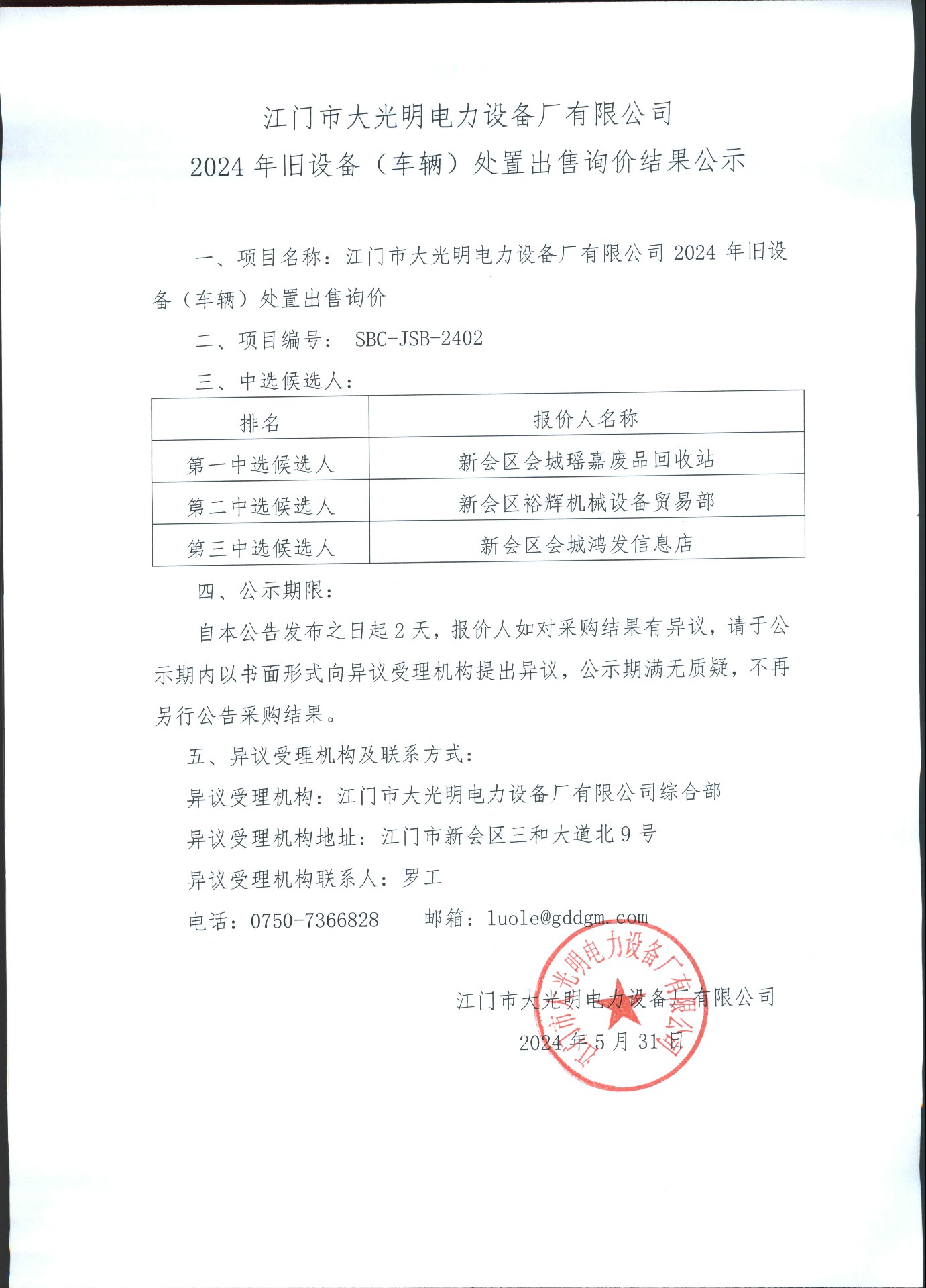 江门市大光明电力设备厂有限公司
2024 年旧设备（车辆）处置出售询价结果公示

一、项目名称：江门市大光明电力设备厂有限公司 2024 年旧设备（车辆）处置出售询价

二、项目编号： SBC-JSB-2402

三、中选候选人：

| 排名 | 报价人名称 |
|---|---|
| 第一中选候选人 | 新会区会城瑶嘉废品回收站 |
| 第二中选候选人 | 新会区裕辉机械设备贸易部 |
| 第三中选候选人 | 新会区会城鸿发信息店 |

四、公示期限：

自本公告发布之日起 2 天，报价人如对采购结果有异议，请于公示期内以书面形式向异议受理机构提出异议，公示期满无质疑，不再另行公告采购结果。

五、异议受理机构及联系方式：

异议受理机构：江门市大光明电力设备厂有限公司综合部

异议受理机构地址：江门市新会区三和大道北 9 号

异议受理机构联系人：罗工

电话：0750-7366828　　邮箱：luole@gddgm.com

江门市大光明电力设备厂有限公司

2024 年 5 月 31 日

江门市大光明电力设备厂有限公司